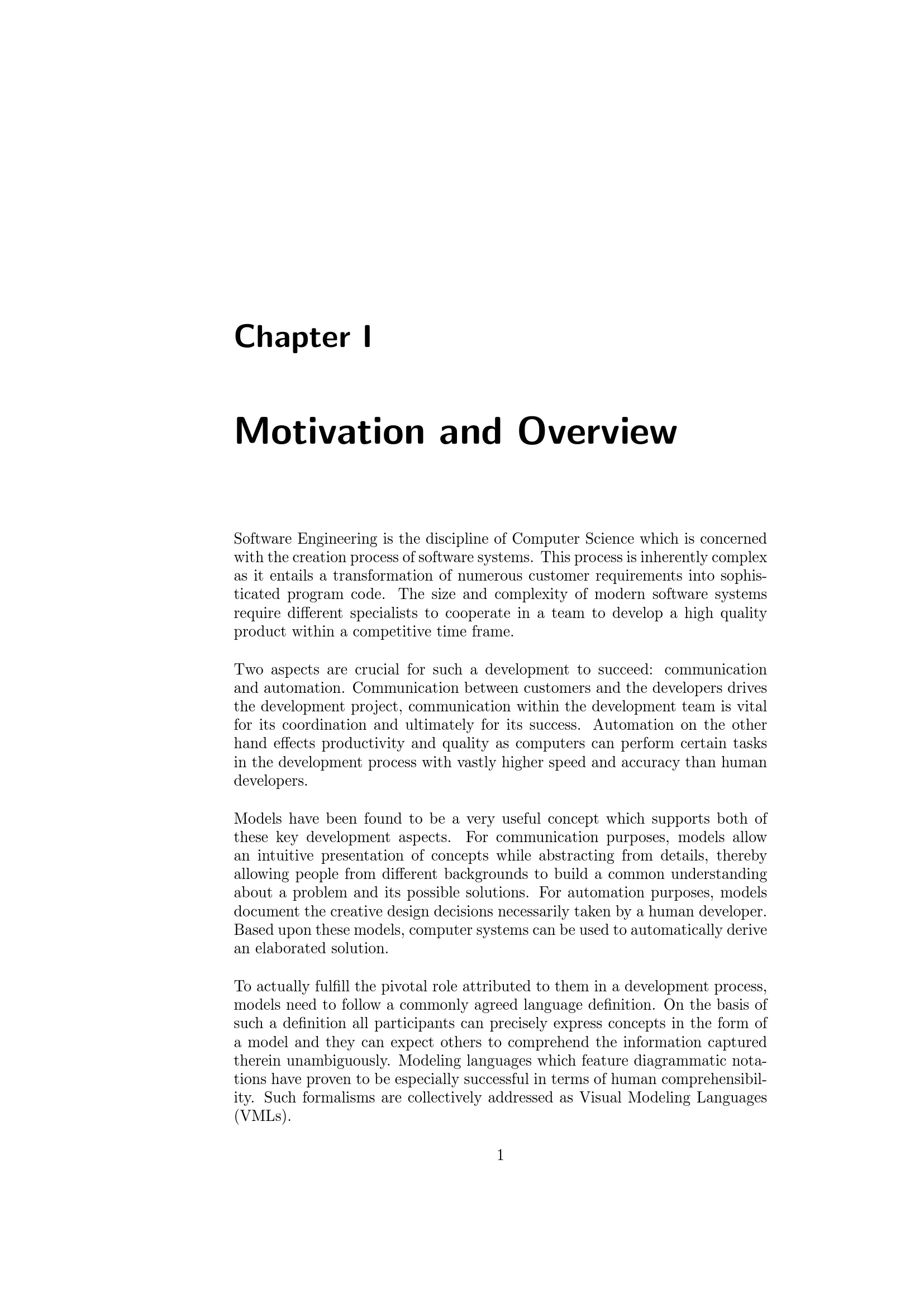 Chapter I

Motivation and Overview

Software Engineering is the discipline of Computer Science which is concerned with the creation process of software systems. This process is inherently complex as it entails a transformation of numerous customer requirements into sophisticated program code. The size and complexity of modern software systems require different specialists to cooperate in a team to develop a high quality product within a competitive time frame.

Two aspects are crucial for such a development to succeed: communication and automation. Communication between customers and the developers drives the development project, communication within the development team is vital for its coordination and ultimately for its success. Automation on the other hand effects productivity and quality as computers can perform certain tasks in the development process with vastly higher speed and accuracy than human developers.

Models have been found to be a very useful concept which supports both of these key development aspects. For communication purposes, models allow an intuitive presentation of concepts while abstracting from details, thereby allowing people from different backgrounds to build a common understanding about a problem and its possible solutions. For automation purposes, models document the creative design decisions necessarily taken by a human developer. Based upon these models, computer systems can be used to automatically derive an elaborated solution.

To actually fulfill the pivotal role attributed to them in a development process, models need to follow a commonly agreed language definition. On the basis of such a definition all participants can precisely express concepts in the form of a model and they can expect others to comprehend the information captured therein unambiguously. Modeling languages which feature diagrammatic notations have proven to be especially successful in terms of human comprehensibility. Such formalisms are collectively addressed as Visual Modeling Languages (VMLs).

1